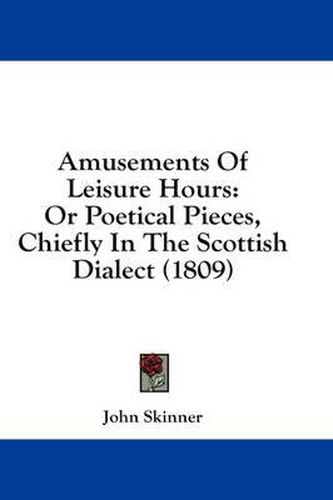 Amusements Of Leisure Hours: Or Poetical Pieces, Chiefly In The Scottish Dialect (1809)

John Skinner